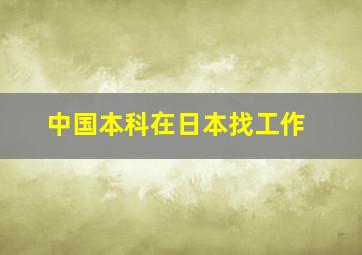 中国本科在日本找工作